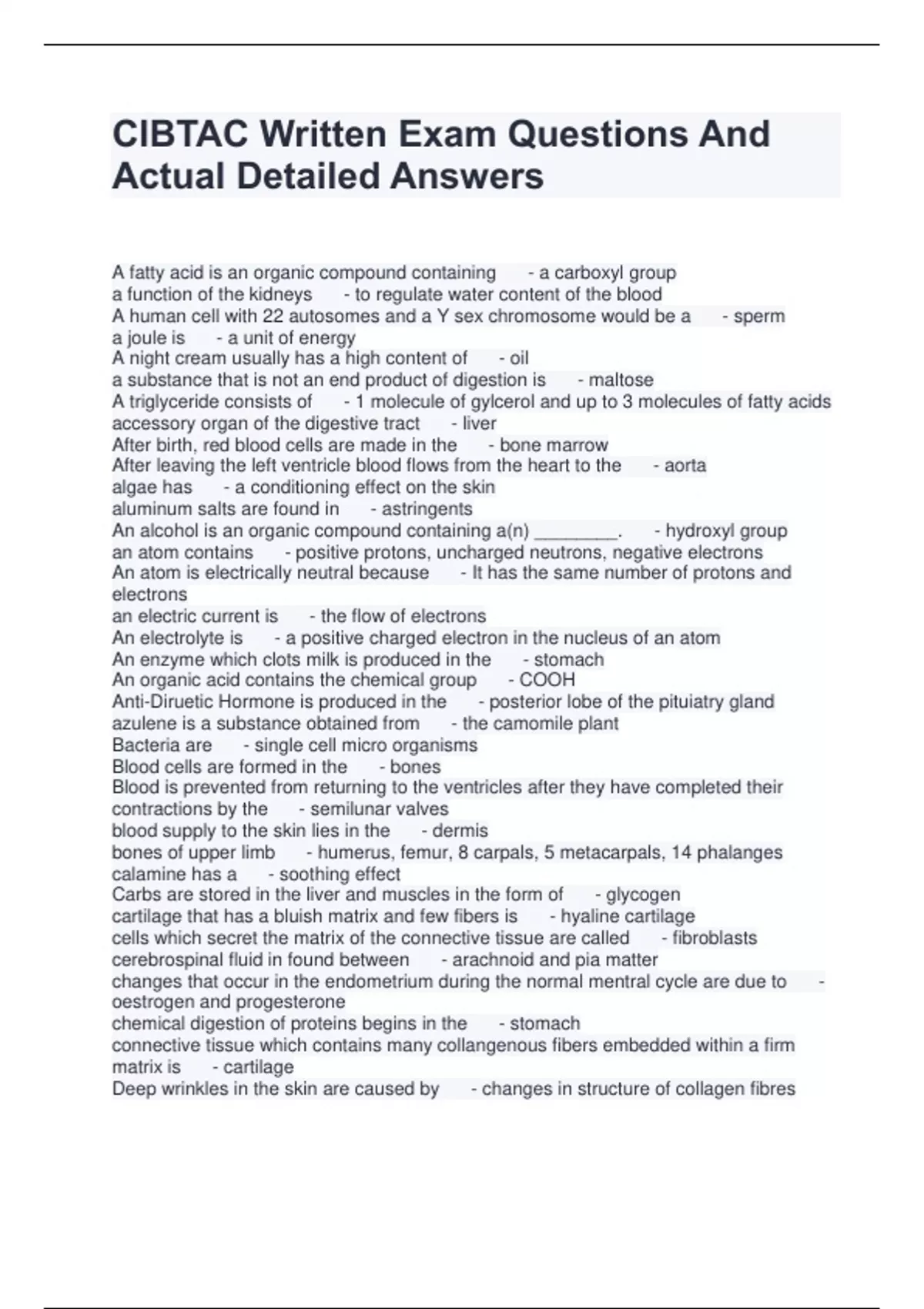 CIBTAC Written Exam Questions And Actual Detailed Answers

A fatty acid is an organic compound containing - a carboxyl group
a function of the kidneys - to regulate water content of the blood
A human cell with 22 autosomes and a Y sex chromosome would be a - sperm
a joule is - a unit of energy
A night cream usually has a high content of - oil
a substance that is not an end product of digestion is - maltose
A triglyceride consists of - 1 molecule of gylcerol and up to 3 molecules of fatty acids
accessory organ of the digestive tract - liver
After birth, red blood cells are made in the - bone marrow
After leaving the left ventricle blood flows from the heart to the - aorta
algae has - a conditioning effect on the skin
aluminum salts are found in - astringents
An alcohol is an organic compound containing a(n) ________. - hydroxyl group
an atom contains - positive protons, uncharged neutrons, negative electrons
An atom is electrically neutral because - It has the same number of protons and electrons
an electric current is - the flow of electrons
An electrolyte is - a positive charged electron in the nucleus of an atom
An enzyme which clots milk is produced in the - stomach
An organic acid contains the chemical group - COOH
Anti-Diruetic Hormone is produced in the - posterior lobe of the pituiatry gland
azulene is a substance obtained from - the camomile plant
Bacteria are - single cell micro organisms
Blood cells are formed in the - bones
Blood is prevented from returning to the ventricles after they have completed their contractions by the - semilunar valves
blood supply to the skin lies in the - dermis
bones of upper limb - humerus, femur, 8 carpals, 5 metacarpals, 14 phalanges
calamine has a - soothing effect
Carbs are stored in the liver and muscles in the form of - glycogen
cartilage that has a bluish matrix and few fibers is - hyaline cartilage
cells which secret the matrix of the connective tissue are called - fibroblasts
cerebrospinal fluid in found between - arachnoid and pia matter
changes that occur in the endometrium during the normal mentral cycle are due to - oestrogen and progesterone
chemical digestion of proteins begins in the - stomach
connective tissue which contains many collangenous fibers embedded within a firm matrix is - cartilage
Deep wrinkles in the skin are caused by - changes in structure of collagen fibres